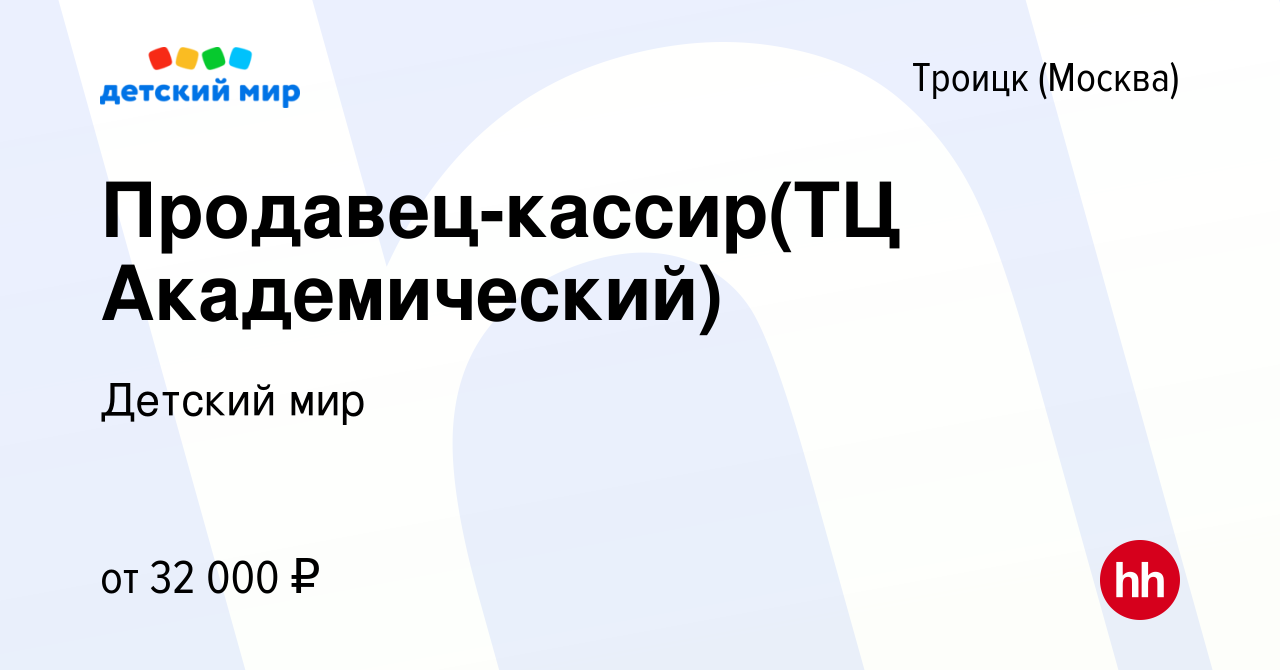 детский мир

Троицк (Москва)

Продавец-кассир(ТЦ Академический)

Детский мир

от 32 000 ₽

hh